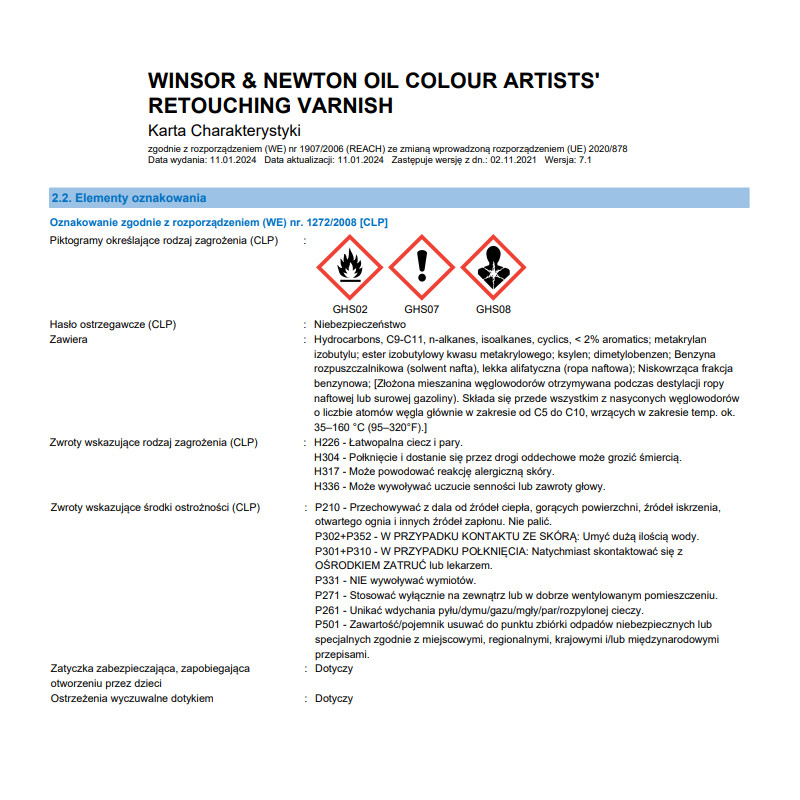 WINSOR & NEWTON OIL COLOUR ARTISTS' RETOUCHING VARNISH

Karta Charakterystyki

zgodnie z rozporządzeniem (WE) nr 1907/2006 (REACH) ze zmianą wprowadzoną rozporządzeniem (UE) 2020/878
Data wydania: 11.01.2024 Data aktualizacji: 11.01.2024 Zastępuje wersję z dn.: 02.11.2021 Wersja: 7.1

2.2. Elementy oznakowania

Oznakowanie zgodnie z rozporządzeniem (WE) nr. 1272/2008 [CLP]

Piktogramy określające rodzaj zagrożenia (CLP) :

GHS02 GHS07 GHS08

Hasło ostrzegawcze (CLP) : Niebezpieczeństwo

Zawiera : Hydrocarbons, C9-C11, n-alkanes, isoalkanes, cyclics, < 2% aromatics; metakrylan izobutylu; ester izobutylowy kwasu metakrylowego; ksylen; dimetylobenzen; Benzyna rozpuszczalnikowa (solwent nafta), lekka alifatyczna (ropa naftowa); Niskowrząca frakcja benzynowa; [Złożona mieszanina węglowodorów otrzymywana podczas destylacji ropy naftowej lub surowej gazoliny). Składa się przede wszystkim z nasyconych węglowodorów o liczbie atomów węgla głównie w zakresie od C5 do C10, wrzących w zakresie temp. ok. 35–160 °C (95–320°F).]

Zwroty wskazujące rodzaj zagrożenia (CLP) : H226 - Łatwopalna ciecz i pary.
H304 - Połknięcie i dostanie się przez drogi oddechowe może grozić śmiercią.
H317 - Może powodować reakcję alergiczną skóry.
H336 - Może wywoływać uczucie senności lub zawroty głowy.

Zwroty wskazujące środki ostrożności (CLP) : P210 - Przechowywać z dala od źródeł ciepła, gorących powierzchni, źródeł iskrzenia, otwartego ognia i innych źródeł zapłonu. Nie palić.
P302+P352 - W PRZYPADKU KONTAKTU ZE SKÓRĄ: Umyć dużą ilością wody.
P301+P310 - W PRZYPADKU POŁKNIĘCIA: Natychmiast skontaktować się z OŚRODKIEM ZATRUĆ lub lekarzem.
P331 - NIE wywoływać wymiotów.
P271 - Stosować wyłącznie na zewnątrz lub w dobrze wentylowanym pomieszczeniu.
P261 - Unikać wdychania pyłu/dymu/gazu/mgły/par/rozpylonej cieczy.
P501 - Zawartość/pojemnik usuwać do punktu zbiórki odpadów niebezpiecznych lub specjalnych zgodnie z miejscowymi, regionalnymi, krajowymi i/lub międzynarodowymi przepisami.

Zatyczka zabezpieczająca, zapobiegająca otworzeniu przez dzieci : Dotyczy

Ostrzeżenia wyczuwalne dotykiem : Dotyczy